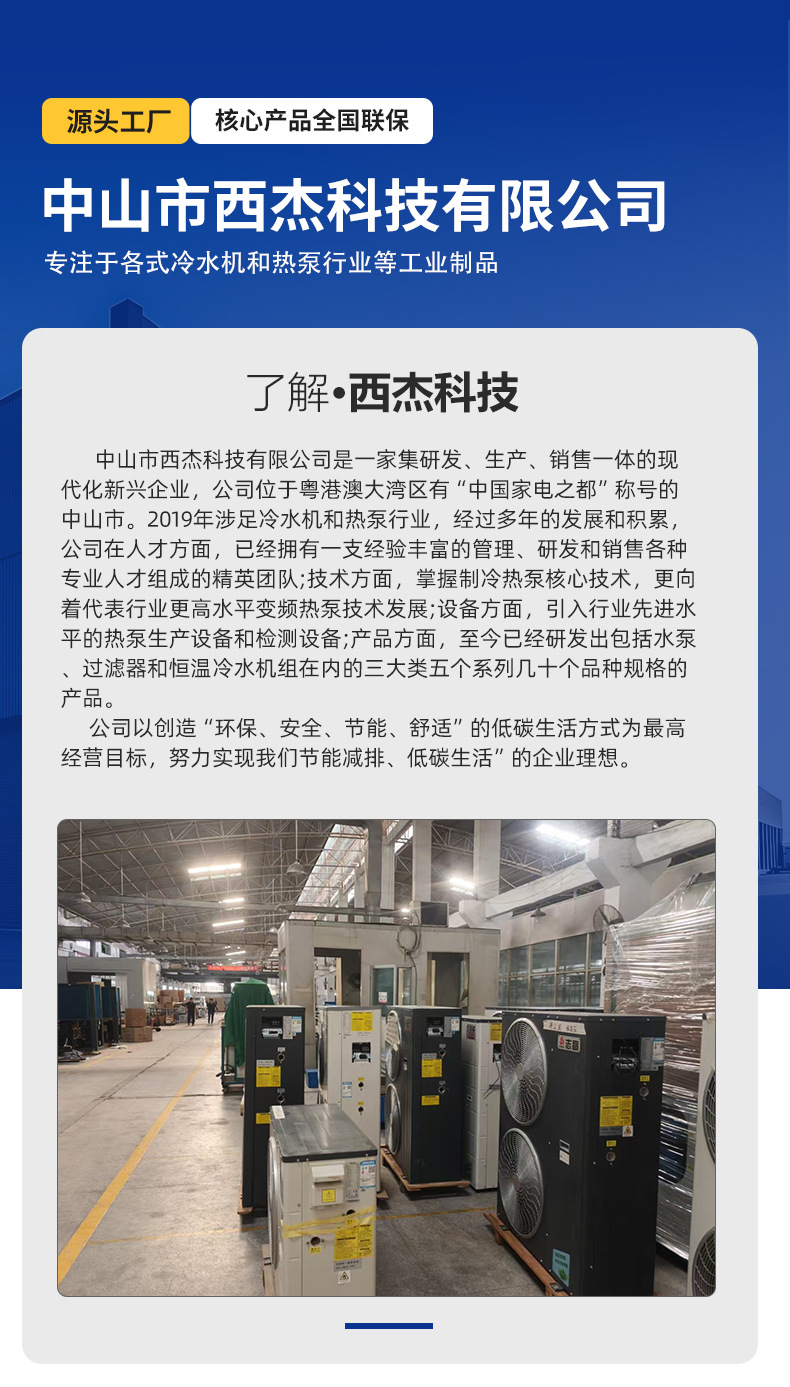 源头工厂 核心产品全国联保

中山市西杰科技有限公司

专注于各式冷水机和热泵行业等工业制品

了解•西杰科技

中山市西杰科技有限公司是一家集研发、生产、销售一体的现代化新兴企业，公司位于粤港澳大湾区有“中国家电之都”称号的中山市。2019年涉足冷水机和热泵行业，经过多年的发展和积累，公司在人才方面，已经拥有一支经验丰富的管理、研发和销售各种专业人才组成的精英团队;技术方面，掌握制冷热泵核心技术，更向着代表行业更高水平变频热泵技术发展;设备方面，引入行业先进水平的热泵生产设备和检测设备;产品方面，至今已经研发出包括水泵、过滤器和恒温冷水机组在内的三大类五个系列几十个品种规格的产品。

公司以创造“环保、安全、节能、舒适”的低碳生活方式为最高经营目标，努力实现我们节能减排、低碳生活”的企业理想。